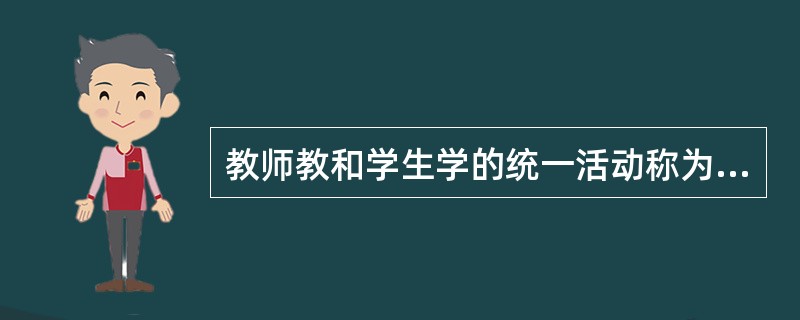 教师教和学生学的统一活动称为...